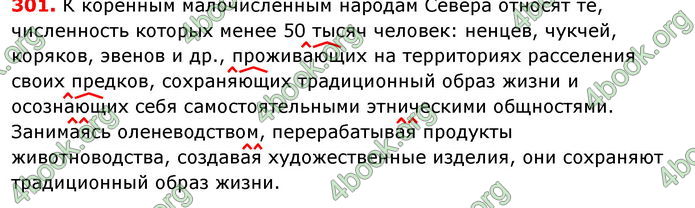 301. К коренным малочисленным народам Севера относят те, численность которых менее 50 тысяч человек: ненцев, чукчей, коряков, эвенов и др., проживающих на территориях расселения своих предков, сохраняющих традиционный образ жизни и осознающих себя самостоятельными этническими общностями. Занимаясь оленеводством, перерабатывая продукты животноводства, создавая художественные изделия, они сохраняют традиционный образ жизни.

4book.org 4book.org 4book.org 4book.org 4book.org 4book.org 4book.org